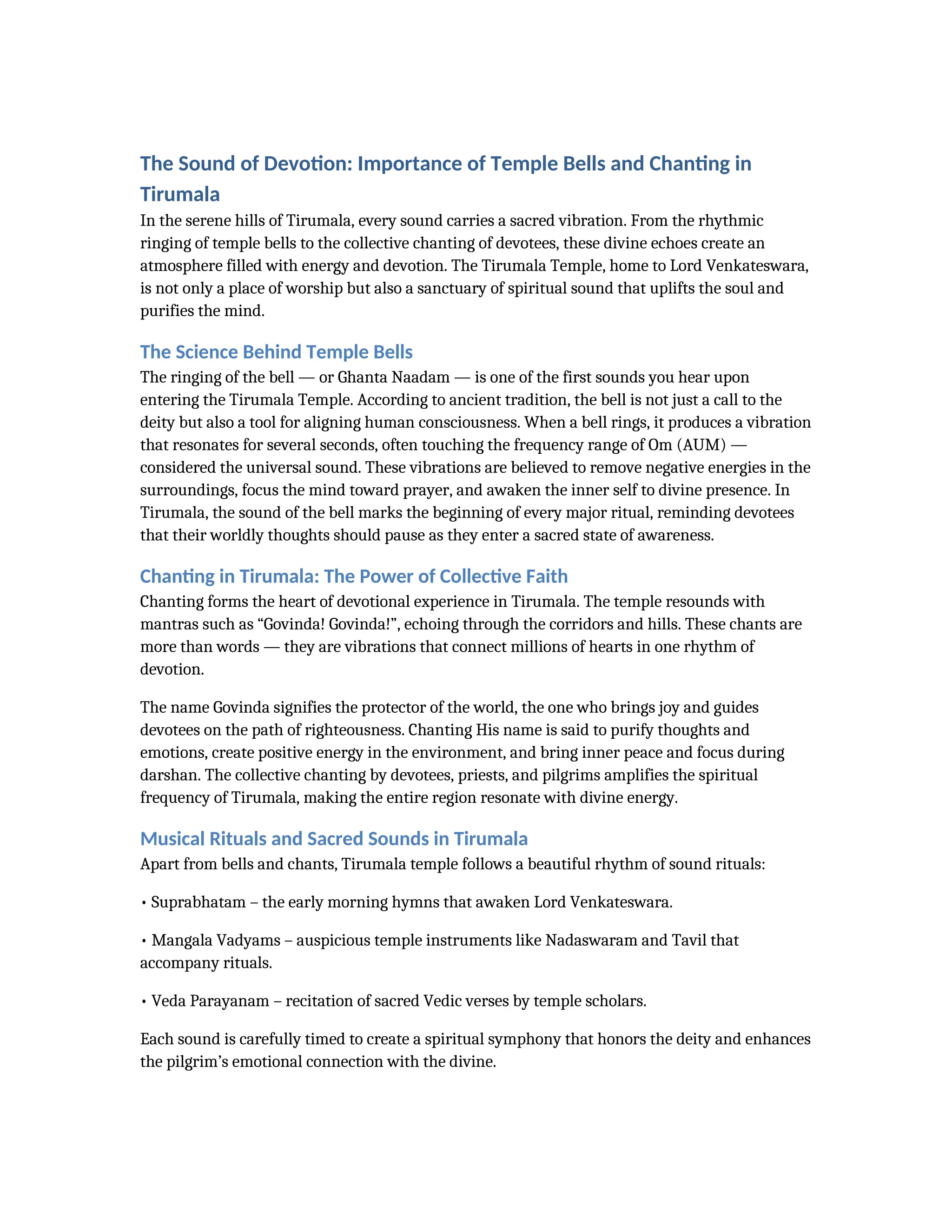 The Sound of Devotion: Importance of Temple Bells and Chanting in Tirumala

In the serene hills of Tirumala, every sound carries a sacred vibration. From the rhythmic ringing of temple bells to the collective chanting of devotees, these divine echoes create an atmosphere filled with energy and devotion. The Tirumala Temple, home to Lord Venkateswara, is not only a place of worship but also a sanctuary of spiritual sound that uplifts the soul and purifies the mind.

The Science Behind Temple Bells

The ringing of the bell — or Ghanta Naadam — is one of the first sounds you hear upon entering the Tirumala Temple. According to ancient tradition, the bell is not just a call to the deity but also a tool for aligning human consciousness. When a bell rings, it produces a vibration that resonates for several seconds, often touching the frequency range of Om (AUM) — considered the universal sound. These vibrations are believed to remove negative energies in the surroundings, focus the mind toward prayer, and awaken the inner self to divine presence. In Tirumala, the sound of the bell marks the beginning of every major ritual, reminding devotees that their worldly thoughts should pause as they enter a sacred state of awareness.

Chanting in Tirumala: The Power of Collective Faith

Chanting forms the heart of devotional experience in Tirumala. The temple resounds with mantras such as “Govinda! Govinda!”, echoing through the corridors and hills. These chants are more than words — they are vibrations that connect millions of hearts in one rhythm of devotion.

The name Govinda signifies the protector of the world, the one who brings joy and guides devotees on the path of righteousness. Chanting His name is said to purify thoughts and emotions, create positive energy in the environment, and bring inner peace and focus during darshan. The collective chanting by devotees, priests, and pilgrims amplifies the spiritual frequency of Tirumala, making the entire region resonate with divine energy.

Musical Rituals and Sacred Sounds in Tirumala

Apart from bells and chants, Tirumala temple follows a beautiful rhythm of sound rituals:

• Suprabhatam – the early morning hymns that awaken Lord Venkateswara.

• Mangala Vadyams – auspicious temple instruments like Nadaswaram and Tavil that accompany rituals.

• Veda Parayanam – recitation of sacred Vedic verses by temple scholars.

Each sound is carefully timed to create a spiritual symphony that honors the deity and enhances the pilgrim’s emotional connection with the divine.